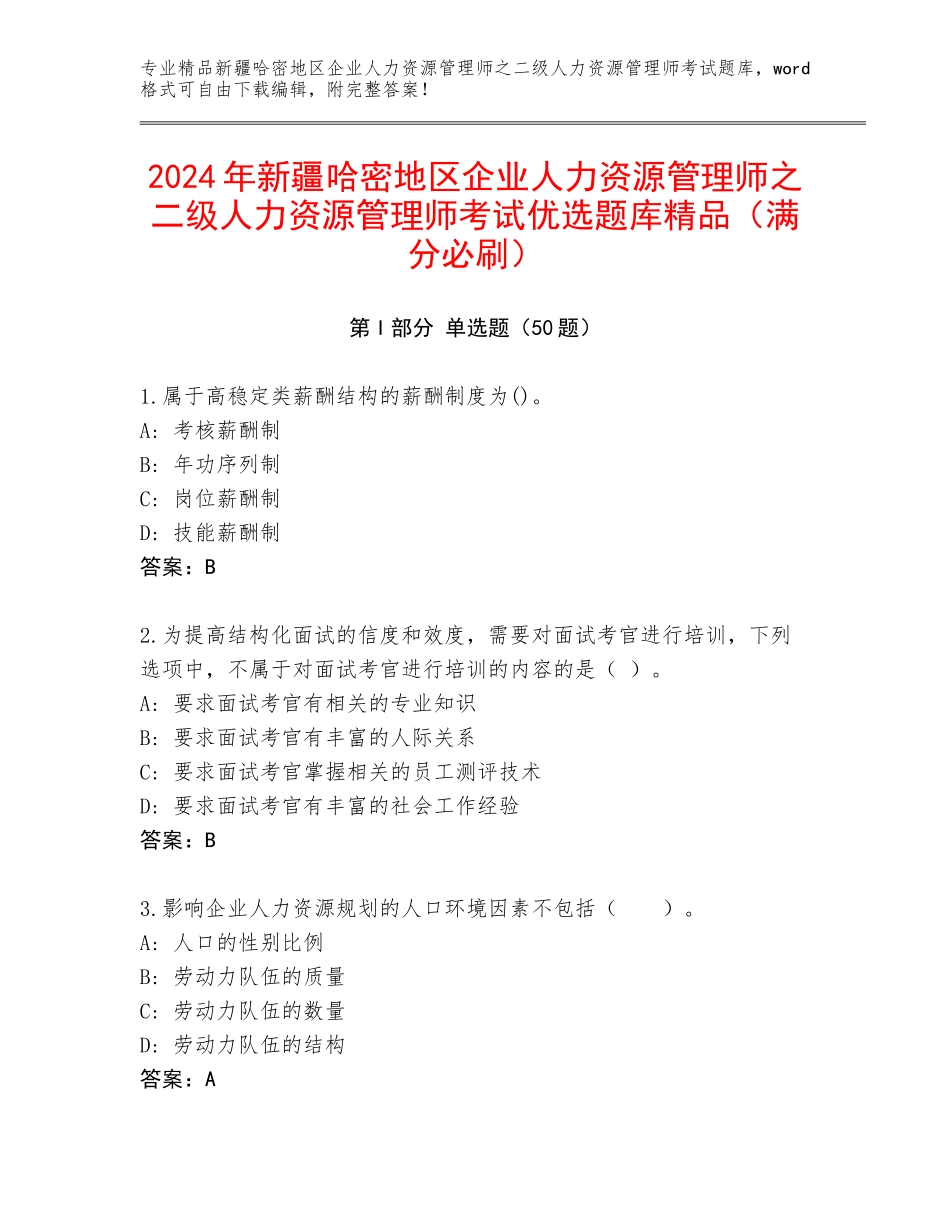 专业精品新疆哈密地区企业人力资源管理师之二级人力资源管理师考试题库，word格式可自由下载编辑，附完整答案！

2024年新疆哈密地区企业人力资源管理师之二级人力资源管理师考试优选题库精品（满分必刷）

第Ⅰ部分 单选题（50题）

1.属于高稳定类薪酬结构的薪酬制度为()。
A：考核薪酬制
B：年功序列制
C：岗位薪酬制
D：技能薪酬制
答案：B

2.为提高结构化面试的信度和效度，需要对面试考官进行培训，下列选项中，不属于对面试考官进行培训的内容的是（ ）。
A：要求面试考官有相关的专业知识
B：要求面试考官有丰富的人际关系
C：要求面试考官掌握相关的员工测评技术
D：要求面试考官有丰富的社会工作经验
答案：B

3.影响企业人力资源规划的人口环境因素不包括（　　）。
A：人口的性别比例
B：劳动力队伍的质量
C：劳动力队伍的数量
D：劳动力队伍的结构
答案：A